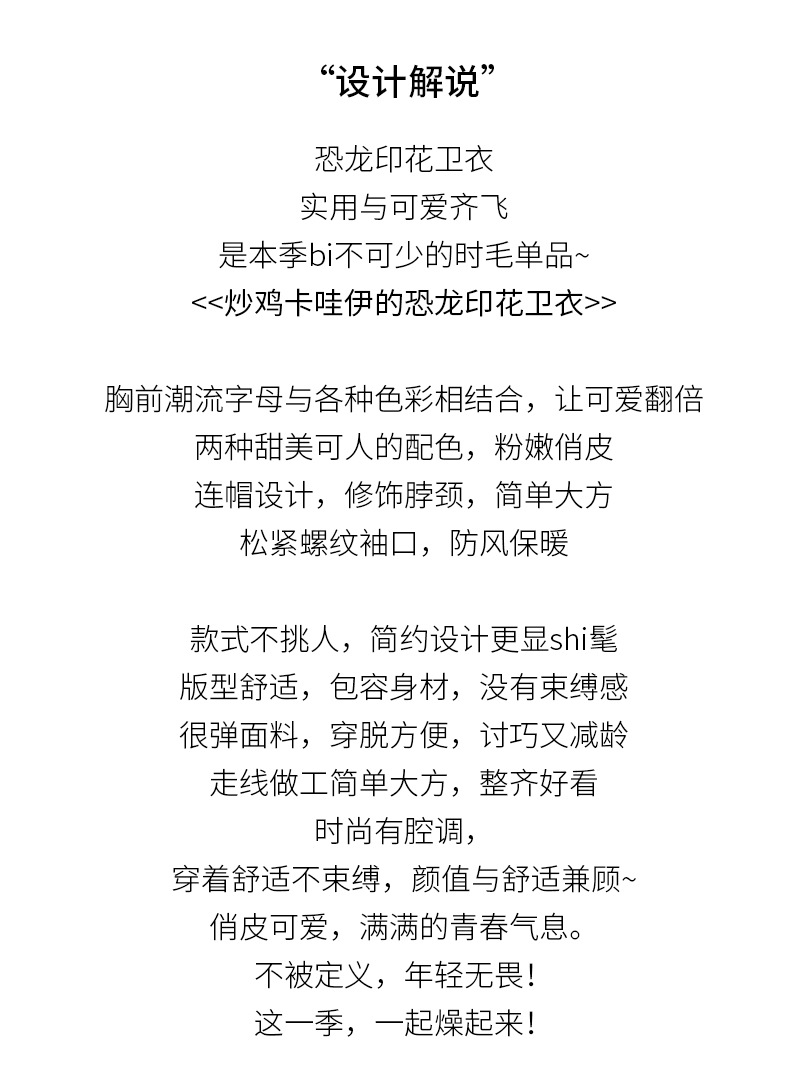 “设计解说”

恐龙印花卫衣
实用与可爱齐飞
是本季bi不可少的时毛单品~
<<炒鸡卡哇伊的恐龙印花卫衣>>

胸前潮流字母与各种色彩相结合，让可爱翻倍
两种甜美可人的配色，粉嫩俏皮
连帽设计，修饰脖颈，简单大方
松紧螺纹袖口，防风保暖

款式不挑人，简约设计更显shi髦
版型舒适，包容身材，没有束缚感
很弹面料，穿脱方便，讨巧又减龄
走线做工简单大方，整齐好看
时尚有腔调，
穿着舒适不束缚，颜值与舒适兼顾~
俏皮可爱，满满的青春气息。
不被定义，年轻无畏！
这一季，一起燥起来！